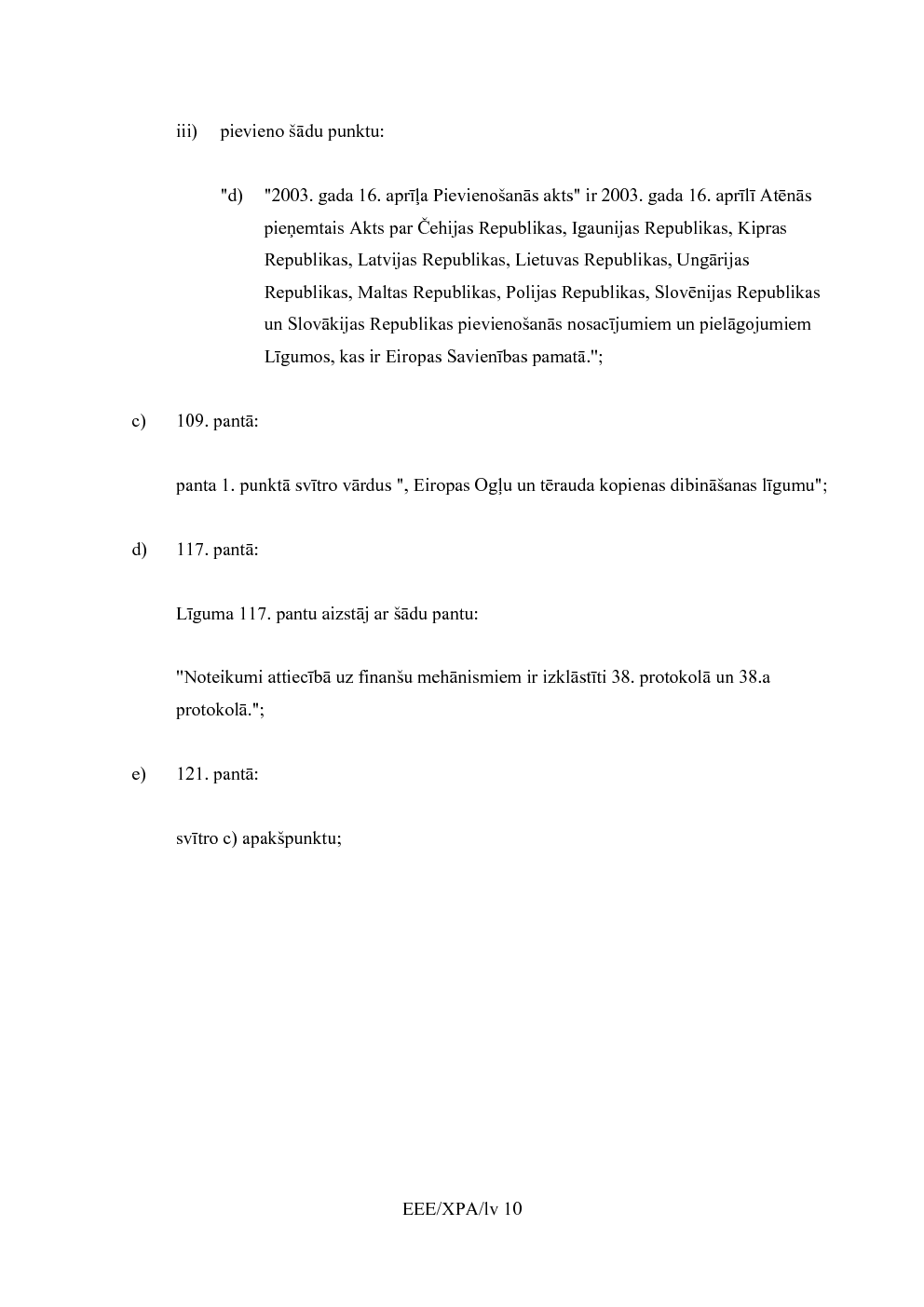 iii) pievieno šādu punktu:

"d) "2003. gada 16. aprīļa Pievienošanās akts" ir 2003. gada 16. aprīlī Atēnās pieņemtais Akts par Čehijas Republikas, Igaunijas Republikas, Kipras Republikas, Latvijas Republikas, Lietuvas Republikas, Ungārijas Republikas, Maltas Republikas, Polijas Republikas, Slovēnijas Republikas un Slovākijas Republikas pievienošanās nosacījumiem un pielāgojumiem Līgumos, kas ir Eiropas Savienības pamatā.";

c) 109. pantā:

panta 1. punktā svītro vārdus ", Eiropas Ogļu un tērauda kopienas dibināšanas līgumu";

d) 117. pantā:

Līguma 117. pantu aizstāj ar šādu pantu:

"Noteikumi attiecībā uz finanšu mehānismiem ir izklāstīti 38. protokolā un 38.a protokolā.";

e) 121. pantā:

svītro c) apakšpunktu;

EEE/XPA/lv 10